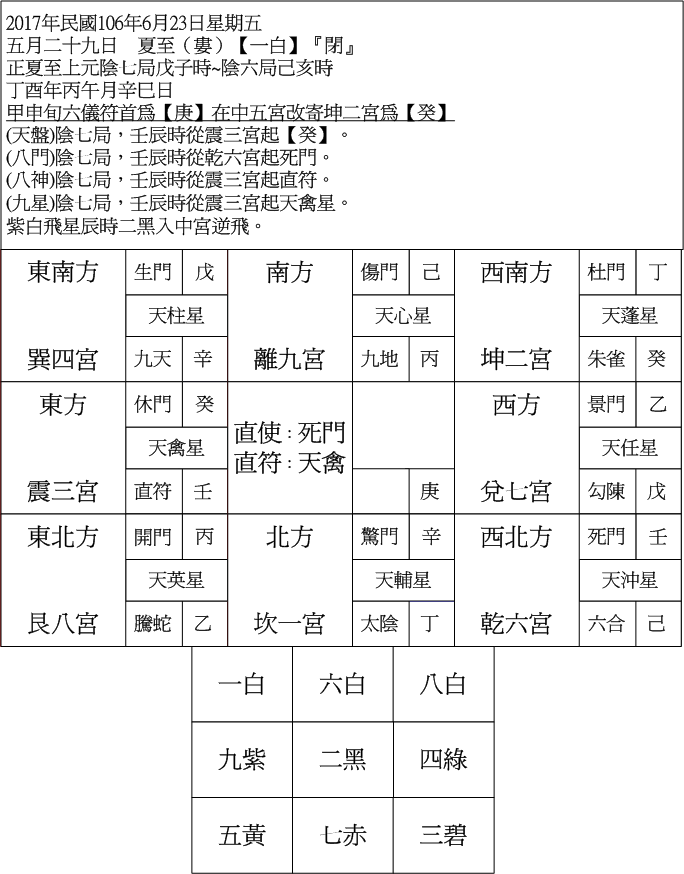 2017年民國106年6月23日星期五
五月二十九日　夏至（婁）【一白】『閉』
正夏至上元陰七局戊子時~陰六局己亥時
丁酉年丙午月辛巳日
甲申旬六儀符首爲【庚】在中五宮改寄坤二宮爲【癸】
(天盤)陰七局，壬辰時從震三宮起【癸】。
(八門)陰七局，壬辰時從乾六宮起死門。
(八神)陰七局，壬辰時從震三宮起直符。
(九星)陰七局，壬辰時從震三宮起天禽星。
紫白飛星辰時二黑入中宮逆飛。

| 東南方 | 生門 | 戊 | 南方 | 傷門 | 己 | 西南方 | 杜門 | 丁 |
|---|---|---|---|---|---|---|---|---|
| | 天柱星 | | | 天心星 | | | 天蓬星 | |
| 巽四宮 | 九天 | 辛 | 離九宮 | 九地 | 丙 | 坤二宮 | 朱雀 | 癸 |
| 東方 | 休門 | 癸 | 直使：死門 | | | 西方 | 景門 | 乙 |
| | 天禽星 | | 直符：天禽 | | | | 天任星 | |
| 震三宮 | 直符 | 壬 | | | 庚 | 兌七宮 | 勾陳 | 戊 |
| 東北方 | 開門 | 丙 | 北方 | 驚門 | 辛 | 西北方 | 死門 | 壬 |
| | 天英星 | | | 天輔星 | | | 天沖星 | |
| 艮八宮 | 騰蛇 | 乙 | 坎一宮 | 太陰 | 丁 | 乾六宮 | 六合 | 己 |

| 一白 | 六白 | 八白 |
|---|---|---|
| 九紫 | 二黑 | 四綠 |
| 五黃 | 七赤 | 三碧 |